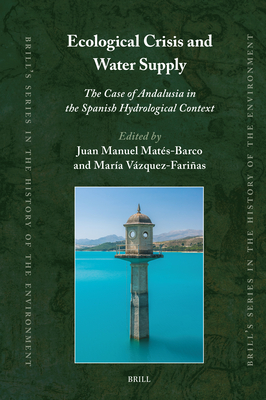 BRILL'S SERIES IN THE HISTORY OF THE ENVIRONMENT

Ecological Crisis and Water Supply

The Case of Andalusia in the Spanish Hydrological Context

Edited by
Juan Manuel Matés-Barco and María Vázquez-Fariñas

BRILL

BRILL'S SERIES IN THE HISTORY OF THE ENVIRONMENT